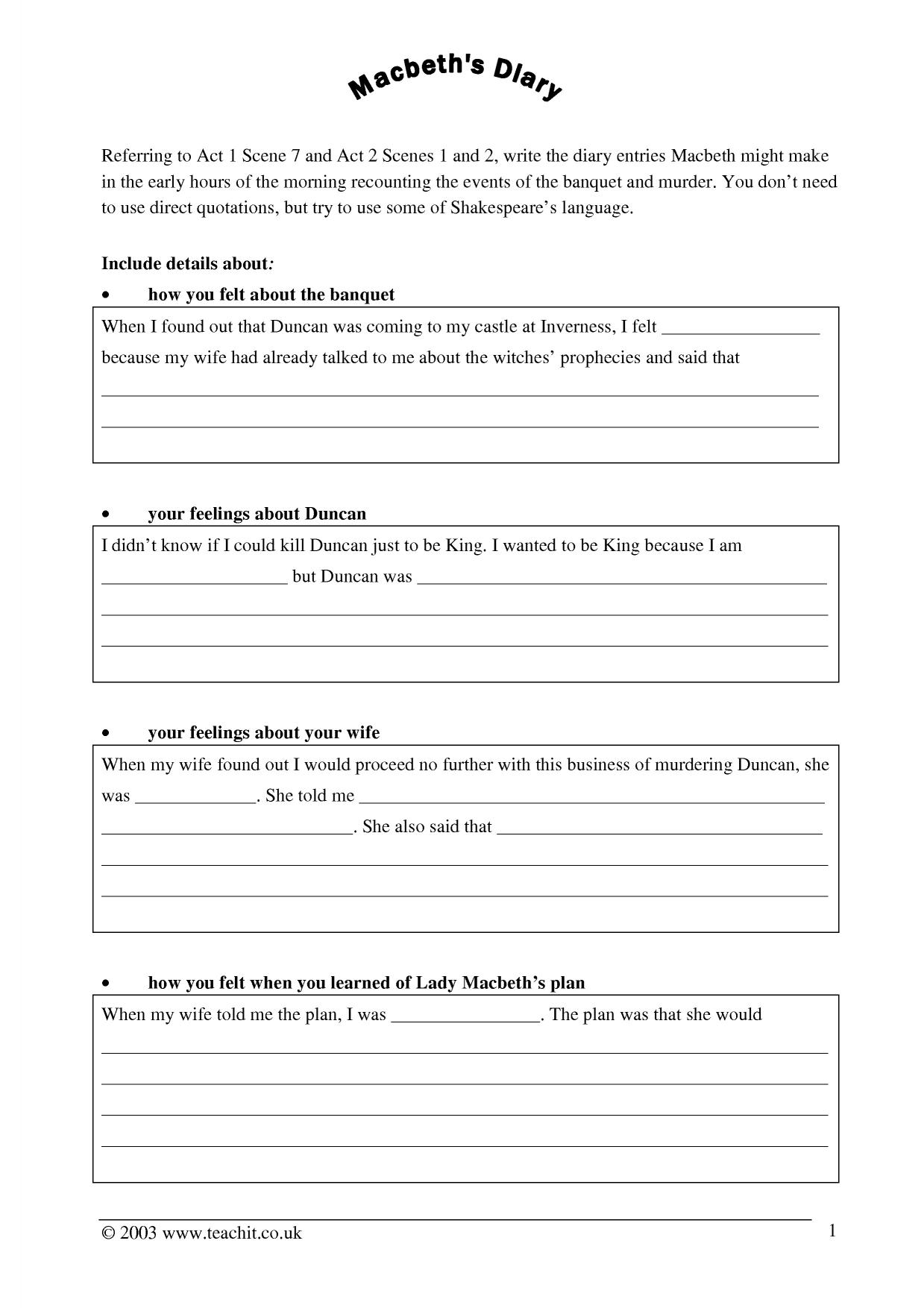 Macbeth's Diary

Referring to Act 1 Scene 7 and Act 2 Scenes 1 and 2, write the diary entries Macbeth might make in the early hours of the morning recounting the events of the banquet and murder. You don't need to use direct quotations, but try to use some of Shakespeare's language.

Include details about:

• how you felt about the banquet

When I found out that Duncan was coming to my castle at Inverness, I felt ____ because my wife had already talked to me about the witches' prophecies and said that ____

____

• your feelings about Duncan

I didn't know if I could kill Duncan just to be King. I wanted to be King because I am ____ but Duncan was ____

____

____

• your feelings about your wife

When my wife found out I would proceed no further with this business of murdering Duncan, she was ____. She told me ____

____. She also said that ____

____

____

• how you felt when you learned of Lady Macbeth's plan

When my wife told me the plan, I was ____. The plan was that she would ____

____

____

____

© 2003 www.teachit.co.uk

1